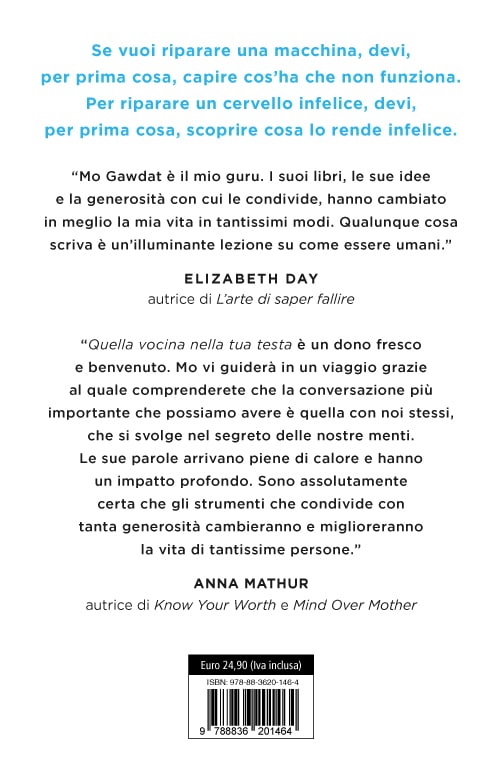 Se vuoi riparare una macchina, devi, per prima cosa, capire cos'ha che non funziona. Per riparare un cervello infelice, devi, per prima cosa, scoprire cosa lo rende infelice.

"Mo Gawdat è il mio guru. I suoi libri, le sue idee e la generosità con cui le condivide, hanno cambiato in meglio la mia vita in tantissimi modi. Qualunque cosa scriva è un'illuminante lezione su come essere umani."

ELIZABETH DAY
autrice di L'arte di saper fallire

"Quella vocina nella tua testa è un dono fresco e benvenuto. Mo vi guiderà in un viaggio grazie al quale comprenderete che la conversazione più importante che possiamo avere è quella con noi stessi, che si svolge nel segreto delle nostre menti. Le sue parole arrivano piene di calore e hanno un impatto profondo. Sono assolutamente certa che gli strumenti che condivide con tanta generosità cambieranno e miglioreranno la vita di tantissime persone."

ANNA MATHUR
autrice di Know Your Worth e Mind Over Mother

Euro 24,90 (Iva inclusa)
ISBN: 978-88-3620-146-4
9 788836 201464